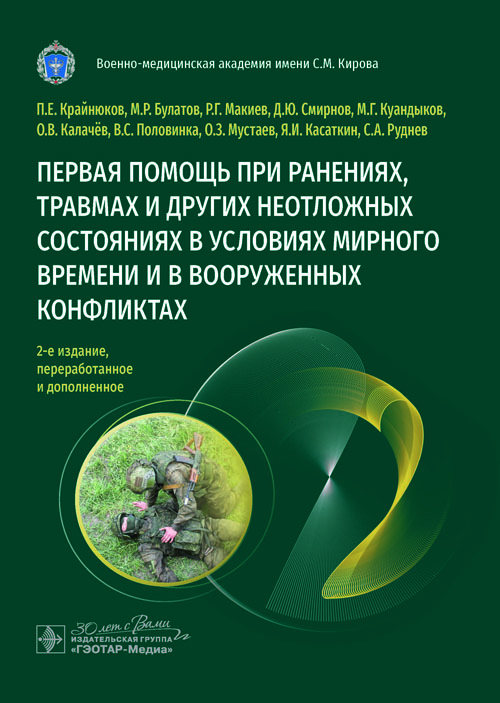 Военно-медицинская академия имени С.М. Кирова

П.Е. Крайнюков, М.Р. Булатов, Р.Г. Макиев, Д.Ю. Смирнов, М.Г. Куандыков, О.В. Калачёв, В.С. Половинка, О.З. Мустаев, Я.И. Касаткин, С.А. Руднев

ПЕРВАЯ ПОМОЩЬ ПРИ РАНЕНИЯХ, ТРАВМАХ И ДРУГИХ НЕОТЛОЖНЫХ СОСТОЯНИЯХ В УСЛОВИЯХ МИРНОГО ВРЕМЕНИ И В ВООРУЖЕННЫХ КОНФЛИКТАХ

2-е издание, переработанное и дополненное

30 лет с Вами

ИЗДАТЕЛЬСКАЯ ГРУППА «ГЭОТАР-Медиа»